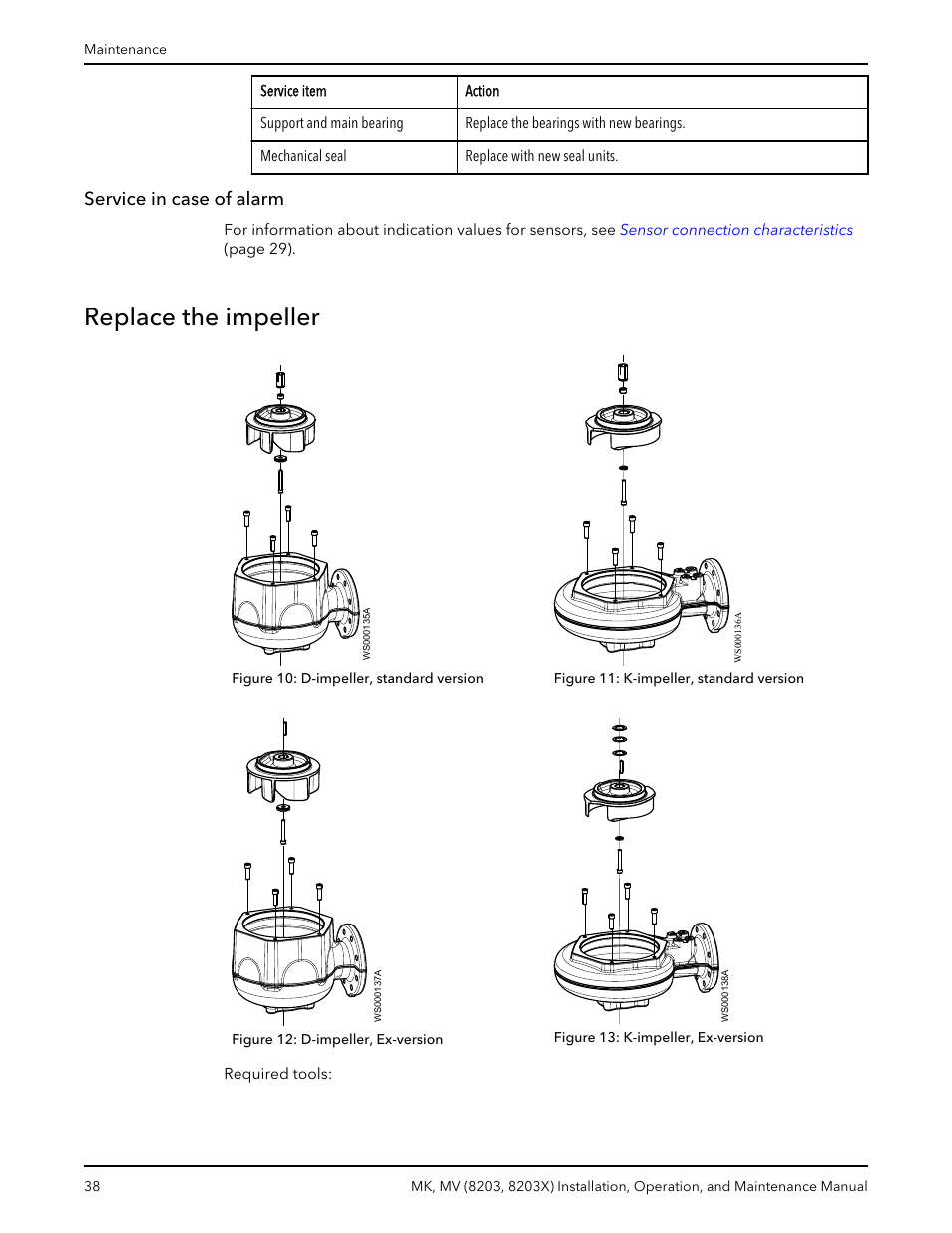 Maintenance

| Service item | Action |
|---|---|
| Support and main bearing | Replace the bearings with new bearings. |
| Mechanical seal | Replace with new seal units. |

Service in case of alarm

For information about indication values for sensors, see Sensor connection characteristics (page 29).

Replace the impeller

WS000135A

Figure 10: D-impeller, standard version

WS000136A

Figure 11: K-impeller, standard version

WS000137A

Figure 12: D-impeller, Ex-version

WS000138A

Figure 13: K-impeller, Ex-version

Required tools:

38

MK, MV (8203, 8203X) Installation, Operation, and Maintenance Manual